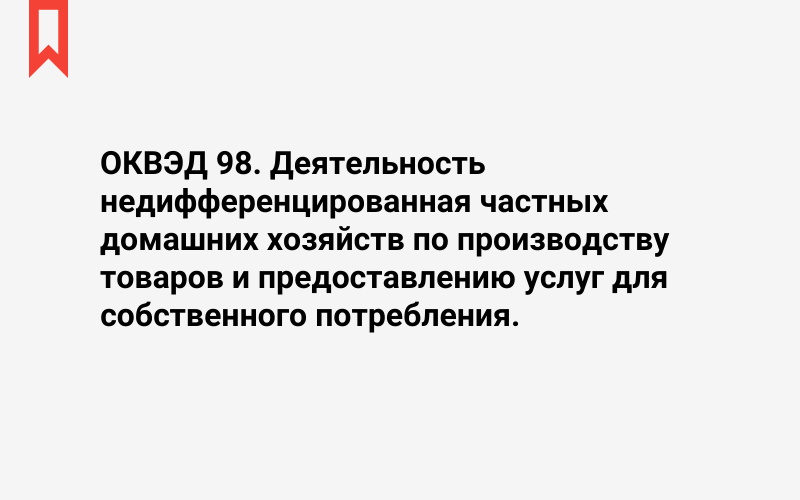 ОКВЭД 98. Деятельность недифференцированная частных домашних хозяйств по производству товаров и предоставлению услуг для собственного потребления.